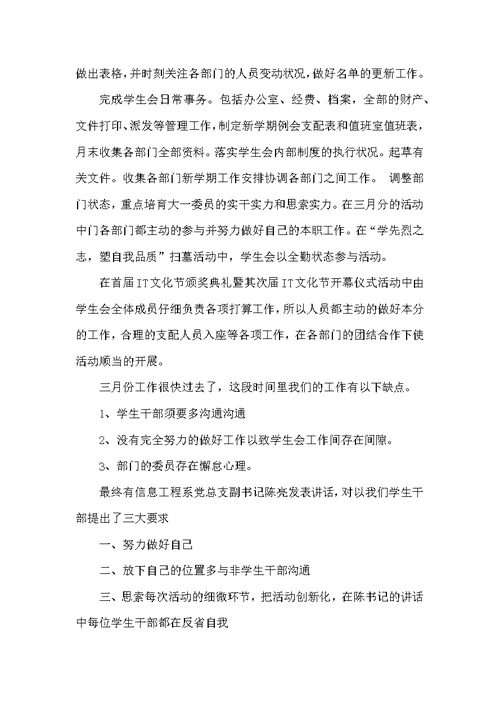 做出表格，并时刻关注各部门的人员变动状况，做好名单的更新工作。

完成学生会日常事务。包括办公室、经费、档案，全部的财产、文件打印、派发等管理工作，制定新学期例会支配表和值班室值班表，月末收集各部门全部资料。落实学生会内部制度的执行状况。起草有关文件。收集各部门新学期工作安排协调各部门之间工作。 调整部门状态，重点培育大一委员的实干实力和思索实力。在三月分的活动中门各部门都主动的参与并努力做好自己的本职工作。在“学先烈之志，塑自我品质”扫墓活动中，学生会以全勤状态参与活动。

在首届IT文化节颁奖典礼暨其次届IT文化节开幕仪式活动中由学生会全体成员仔细负责各项打算工作，所以人员都主动的做好本分的工作，合理的支配人员入座等各项工作，在各部门的团结合作下使活动顺当的开展。

三月份工作很快过去了，这段时间里我们的工作有以下缺点。

1、学生干部须要多沟通沟通

2、没有完全努力的做好工作以致学生会工作间存在间隙。

3、部门的委员存在懈怠心理。

最终有信息工程系党总支副书记陈亮发表讲话，对以我们学生干部提出了三大要求

一、努力做好自己

二、放下自己的位置多与非学生干部沟通

三、思索每次活动的细微环节，把活动创新化，在陈书记的讲话中每位学生干部都在反省自我